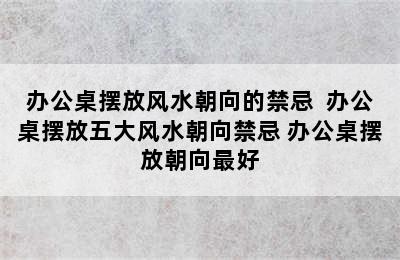 办公桌摆放风水朝向的禁忌 办公桌摆放五大风水朝向禁忌 办公桌摆放朝向最好